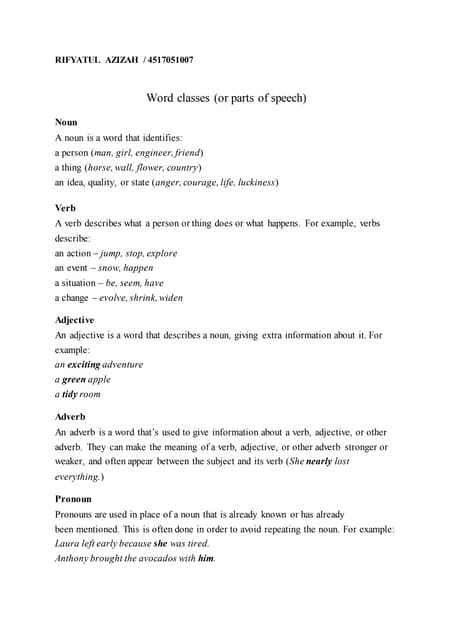 RIFYATUL AZIZAH / 4517051007

Word classes (or parts of speech)

Noun
A noun is a word that identifies:
a person (man, girl, engineer, friend)
a thing (horse, wall, flower, country)
an idea, quality, or state (anger, courage, life, luckiness)

Verb
A verb describes what a person or thing does or what happens. For example, verbs describe:
an action – jump, stop, explore
an event – snow, happen
a situation – be, seem, have
a change – evolve, shrink, widen

Adjective
An adjective is a word that describes a noun, giving extra information about it. For example:
an exciting adventure
a green apple
a tidy room

Adverb
An adverb is a word that's used to give information about a verb, adjective, or other adverb. They can make the meaning of a verb, adjective, or other adverb stronger or weaker, and often appear between the subject and its verb (She nearly lost everything.)

Pronoun
Pronouns are used in place of a noun that is already known or has already been mentioned. This is often done in order to avoid repeating the noun. For example:
Laura left early because she was tired.
Anthony brought the avocados with him.